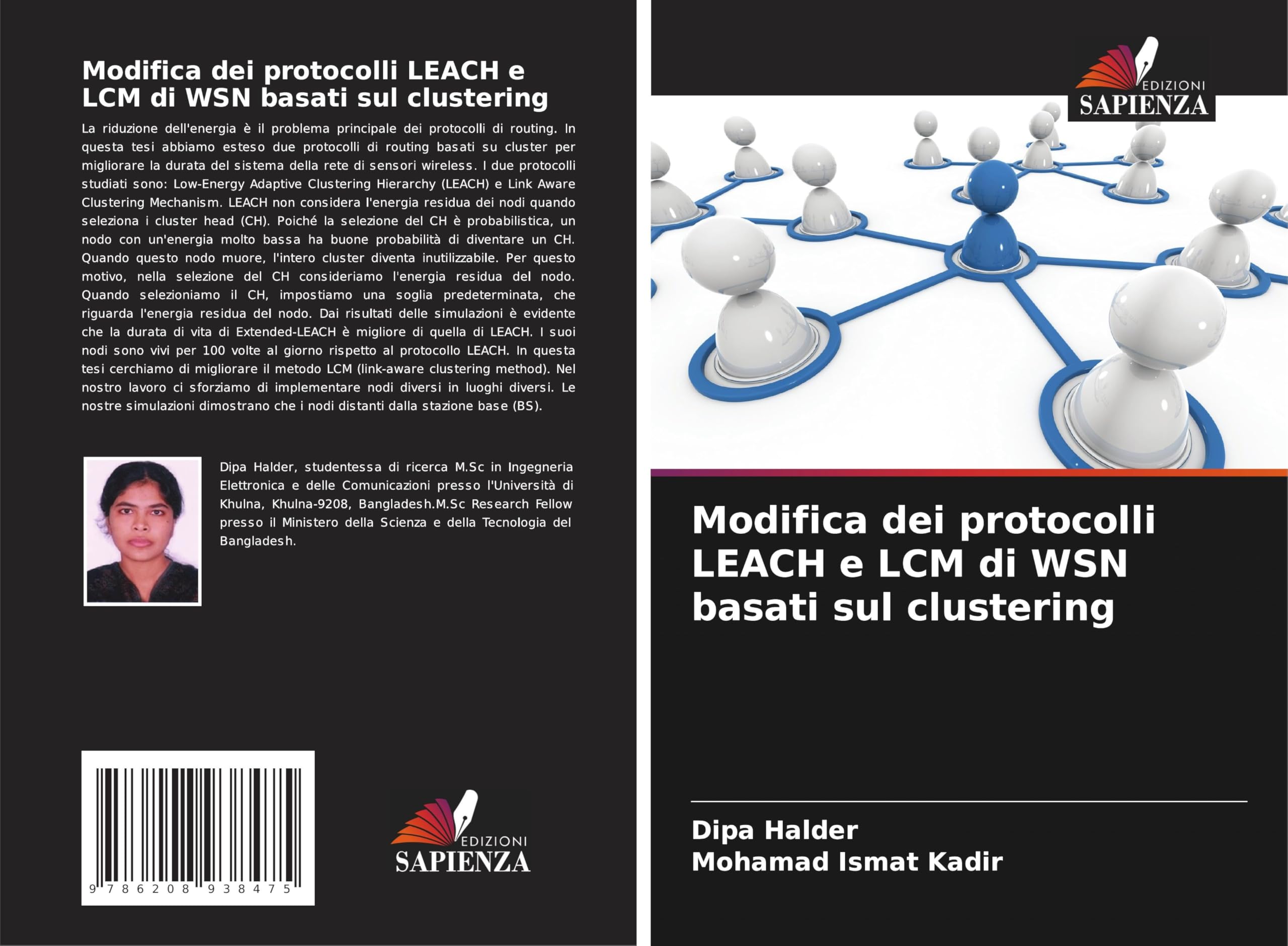 Modifica dei protocolli LEACH e LCM di WSN basati sul clustering

La riduzione dell'energia è il problema principale dei protocolli di routing. In questa tesi abbiamo esteso due protocolli di routing basati su cluster per migliorare la durata del sistema della rete di sensori wireless. I due protocolli studiati sono: Low-Energy Adaptive Clustering Hierarchy (LEACH) e Link Aware Clustering Mechanism. LEACH non considera l'energia residua dei nodi quando seleziona i cluster head (CH). Poiché la selezione del CH è probabilistica, un nodo con un'energia molto bassa ha buone probabilità di diventare un CH. Quando questo nodo muore, l'intero cluster diventa inutilizzabile. Per questo motivo, nella selezione del CH consideriamo l'energia residua del nodo. Quando selezioniamo il CH, impostiamo una soglia predeterminata, che riguarda l'energia residua del nodo. Dai risultati delle simulazioni è evidente che la durata di vita di Extended-LEACH è migliore di quella di LEACH. I suoi nodi sono vivi per 100 volte al giorno rispetto al protocollo LEACH. In questa tesi cerchiamo di migliorare il metodo LCM (link-aware clustering method). Nel nostro lavoro ci sforziamo di implementare nodi diversi in luoghi diversi. Le nostre simulazioni dimostrano che i nodi distanti dalla stazione base (BS).

Dipa Halder, studentessa di ricerca M.Sc in Ingegneria Elettronica e delle Comunicazioni presso l'Università di Khulna, Khulna-9208, Bangladesh.M.Sc Research Fellow presso il Ministero della Scienza e della Tecnologia del Bangladesh.

9 786208 938475

EDIZIONI
SAPIENZA

EDIZIONI
SAPIENZA

Modifica dei protocolli LEACH e LCM di WSN basati sul clustering

Dipa Halder
Mohamad Ismat Kadir